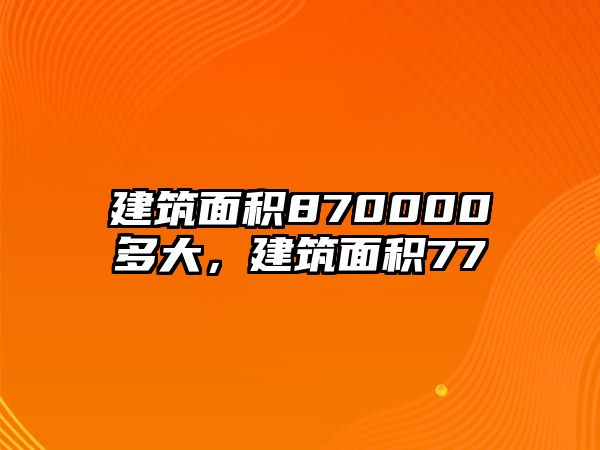 建筑面积870000多大，建筑面积77